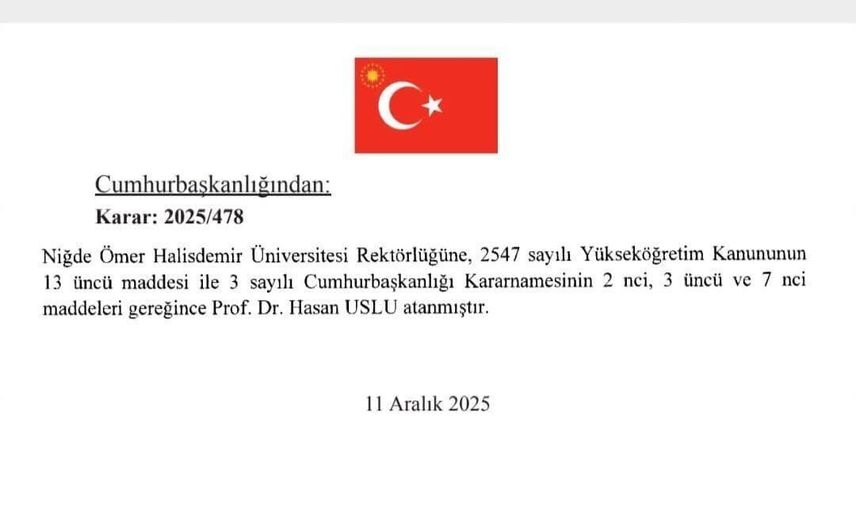 Cumhurbaşkanlığından:

Karar: 2025/478

Niğde Ömer Halisdemir Üniversitesi Rektörlüğüne, 2547 sayılı Yükseköğretim Kanununun 13 üncü maddesi ile 3 sayılı Cumhurbaşkanlığı Kararnamesinin 2 nci, 3 üncü ve 7 nci maddeleri gereğince Prof. Dr. Hasan USLU atanmıştır.

11 Aralık 2025